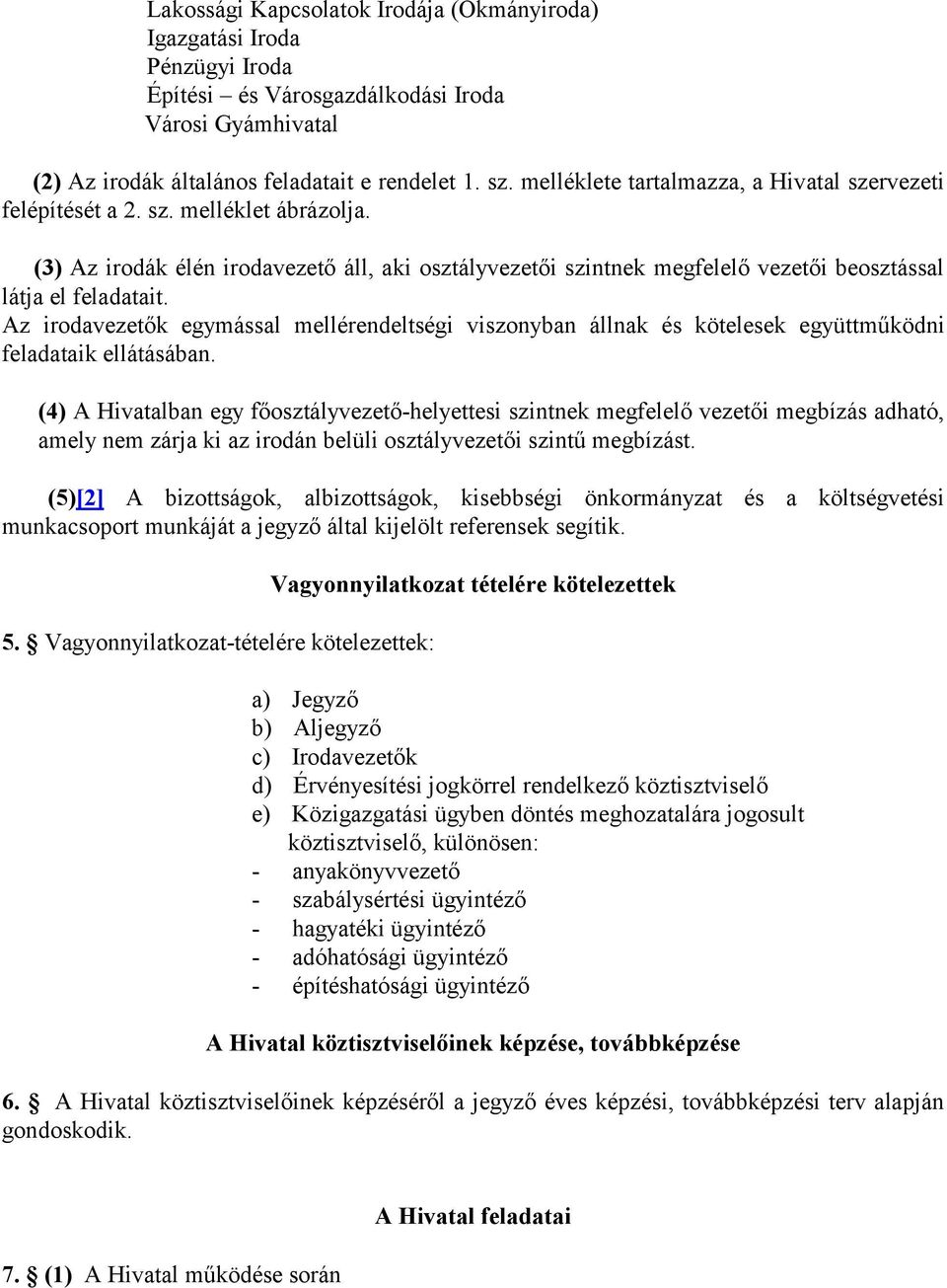 Lakossági Kapcsolatok Irodája (Okmányiroda)
Igazgatási Iroda
Pénzügyi Iroda
Építési – és Városgazdálkodási Iroda
Városi Gyámhivatal

(2) Az irodák általános feladatait e rendelet 1. sz. melléklete tartalmazza, a Hivatal szervezeti felépítését a 2. sz. melléklet ábrázolja.

(3) Az irodák élén irodavezető áll, aki osztályvezetői szintnek megfelelő vezetői beosztással látja el feladatait.
Az irodavezetők egymással mellérendeltségi viszonyban állnak és kötelesek együttműködni feladataik ellátásában.

(4) A Hivatalban egy főosztályvezető-helyettesi szintnek megfelelő vezetői megbízás adható, amely nem zárja ki az irodán belüli osztályvezetői szintű megbízást.

(5)[2] A bizottságok, albizottságok, kisebbségi önkormányzat és a költségvetési munkacsoport munkáját a jegyző által kijelölt referensek segítik.

Vagyonnyilatkozat tételére kötelezettek

5. § Vagyonnyilatkozat-tételére kötelezettek:

a) Jegyző
b) Aljegyző
c) Irodavezetők
d) Érvényesítési jogkörrel rendelkező köztisztviselő
e) Közigazgatási ügyben döntés meghozatalára jogosult köztisztviselő, különösen:
- anyakönyvvezető
- szabálysértési ügyintéző
- hagyatéki ügyintéző
- adóhatósági ügyintéző
- építéshatósági ügyintéző

A Hivatal köztisztviselőinek képzése, továbbképzése

6. § A Hivatal köztisztviselőinek képzéséről a jegyző éves képzési, továbbképzési terv alapján gondoskodik.

A Hivatal feladatai

7. § (1) A Hivatal működése során